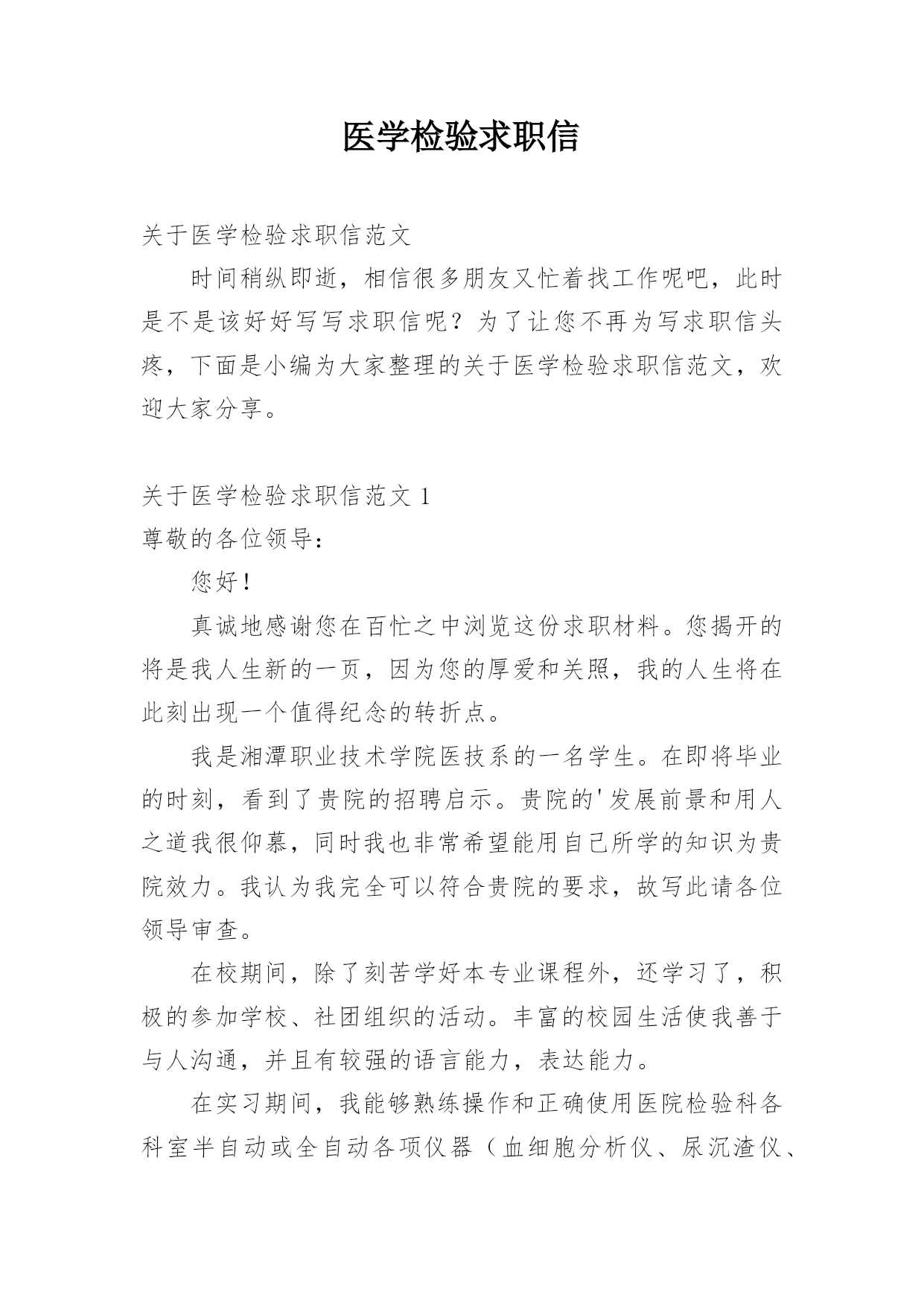 医学检验求职信

关于医学检验求职信范文

时间稍纵即逝，相信很多朋友又忙着找工作呢吧，此时是不是该好好写写求职信呢？为了让您不再为写求职信头疼，下面是小编为大家整理的关于医学检验求职信范文，欢迎大家分享。

关于医学检验求职信范文 1

尊敬的各位领导：

您好！

真诚地感谢您在百忙之中浏览这份求职材料。您揭开的将是我人生新的一页，因为您的厚爱和关照，我的人生将在此刻出现一个值得纪念的转折点。

我是湘潭职业技术学院医技系的一名学生。在即将毕业的时刻，看到了贵院的招聘启示。贵院的'发展前景和用人之道我很仰慕，同时我也非常希望能用自己所学的知识为贵院效力。我认为我完全可以符合贵院的要求，故写此请各位领导审查。

在校期间，除了刻苦学好本专业课程外，还学习了，积极的参加学校、社团组织的活动。丰富的校园生活使我善于与人沟通，并且有较强的语言能力，表达能力。

在实习期间，我能够熟练操作和正确使用医院检验科各科室半自动或全自动各项仪器（血细胞分析仪、尿沉渣仪、